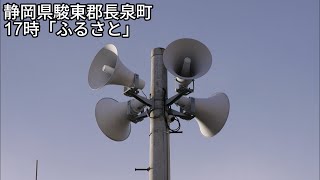 静岡県駿東郡長泉町
17時「ふるさと」